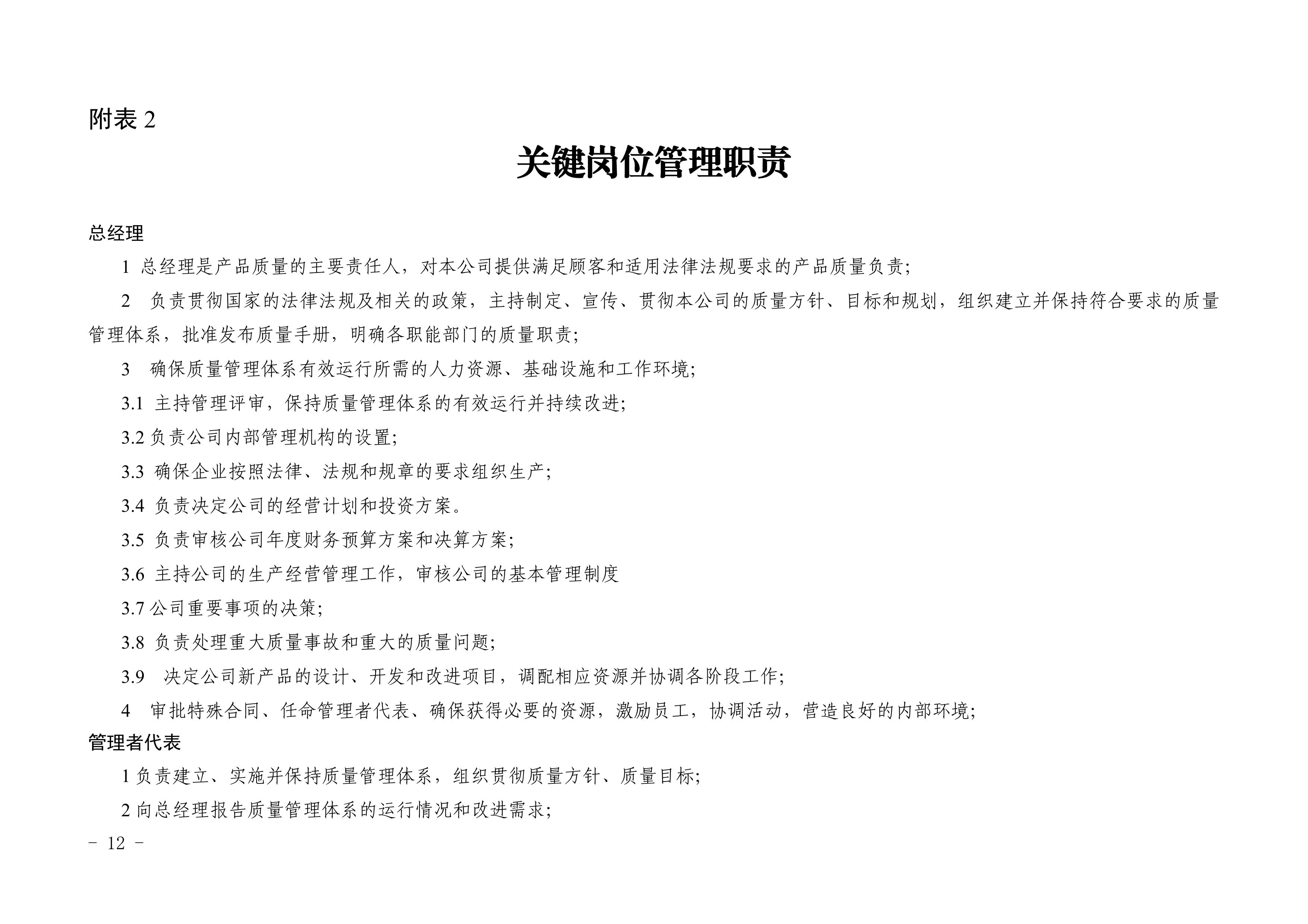 附表 2

关键岗位管理职责

总经理

1 总经理是产品质量的主要责任人，对本公司提供满足顾客和适用法律法规要求的产品质量负责；

2 负责贯彻国家的法律法规及相关的政策，主持制定、宣传、贯彻本公司的质量方针、目标和规划，组织建立并保持符合要求的质量管理体系，批准发布质量手册，明确各职能部门的质量职责；

3 确保质量管理体系有效运行所需的人力资源、基础设施和工作环境；

3.1 主持管理评审，保持质量管理体系的有效运行并持续改进；

3.2 负责公司内部管理机构的设置；

3.3 确保企业按照法律、法规和规章的要求组织生产；

3.4 负责决定公司的经营计划和投资方案。

3.5 负责审核公司年度财务预算方案和决算方案；

3.6 主持公司的生产经营管理工作，审核公司的基本管理制度

3.7 公司重要事项的决策；

3.8 负责处理重大质量事故和重大的质量问题；

3.9 决定公司新产品的设计、开发和改进项目，调配相应资源并协调各阶段工作；

4 审批特殊合同、任命管理者代表、确保获得必要的资源，激励员工，协调活动，营造良好的内部环境；

管理者代表

1 负责建立、实施并保持质量管理体系，组织贯彻质量方针、质量目标；

2 向总经理报告质量管理体系的运行情况和改进需求；

- 12 -